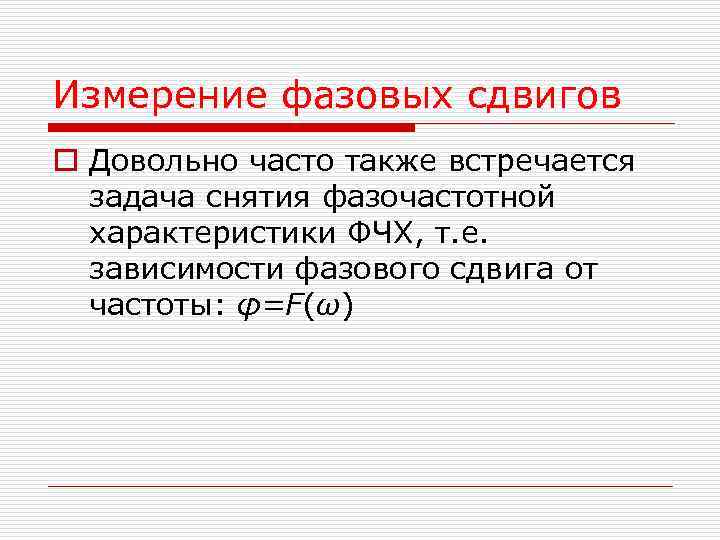 Измерение фазовых сдвигов

Довольно часто также встречается задача снятия фазочастотной характеристики ФЧХ, т.е. зависимости фазового сдвига от частоты: $\varphi=F(\omega)$